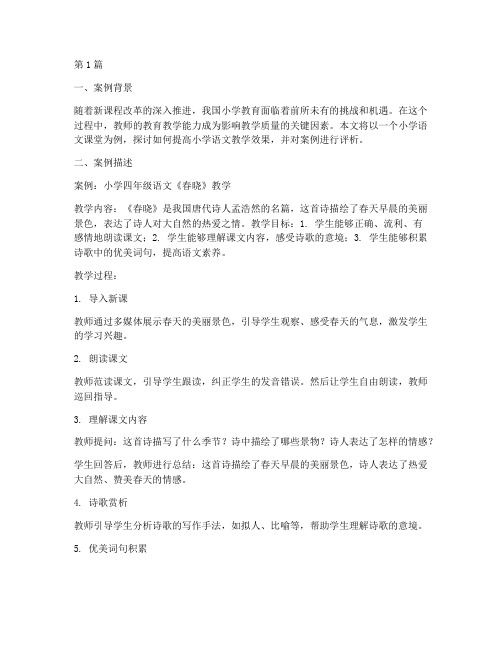 第1篇

一、案例背景

随着新课程改革的深入推进，我国小学教育面临着前所未有的挑战和机遇。在这个过程中，教师的教育教学能力成为影响教学质量的关键因素。本文将以一个小学语文课堂为例，探讨如何提高小学语文教学效果，并对案例进行评析。

二、案例描述

案例：小学四年级语文《春晓》教学

教学内容：《春晓》是我国唐代诗人孟浩然的名篇，这首诗描绘了春天早晨的美丽景色，表达了诗人对大自然的热爱之情。教学目标：1. 学生能够正确、流利、有感情地朗读课文；2. 学生能够理解课文内容，感受诗歌的意境；3. 学生能够积累诗歌中的优美词句，提高语文素养。

教学过程：

1. 导入新课

教师通过多媒体展示春天的美丽景色，引导学生观察、感受春天的气息，激发学生的学习兴趣。

2. 朗读课文

教师范读课文，引导学生跟读，纠正学生的发音错误。然后让学生自由朗读，教师巡回指导。

3. 理解课文内容

教师提问：这首诗描写了什么季节？诗中描绘了哪些景物？诗人表达了怎样的情感？

学生回答后，教师进行总结：这首诗描绘了春天早晨的美丽景色，诗人表达了热爱大自然、赞美春天的情感。

4. 诗歌赏析

教师引导学生分析诗歌的写作手法，如拟人、比喻等，帮助学生理解诗歌的意境。

5. 优美词句积累